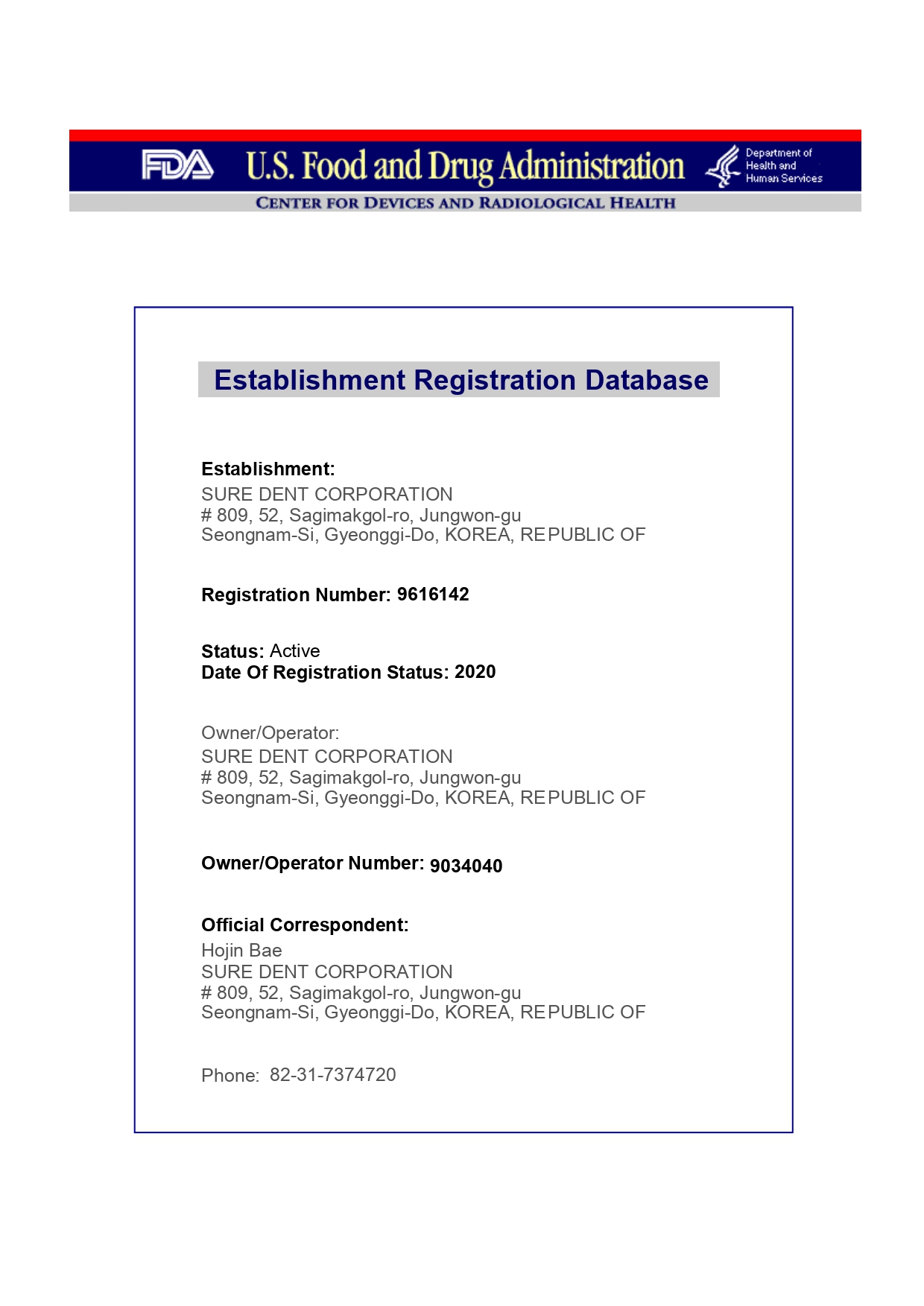 FDA U.S. Food and Drug Administration Department of Health and Human Services

CENTER FOR DEVICES AND RADIOLOGICAL HEALTH

Establishment Registration Database

Establishment:
SURE DENT CORPORATION
# 809, 52, Sagimakgol-ro, Jungwon-gu
Seongnam-Si, Gyeonggi-Do, KOREA, REPUBLIC OF

Registration Number: 9616142

Status: Active
Date Of Registration Status: 2020

Owner/Operator:
SURE DENT CORPORATION
# 809, 52, Sagimakgol-ro, Jungwon-gu
Seongnam-Si, Gyeonggi-Do, KOREA, REPUBLIC OF

Owner/Operator Number: 9034040

Official Correspondent:
Hojin Bae
SURE DENT CORPORATION
# 809, 52, Sagimakgol-ro, Jungwon-gu
Seongnam-Si, Gyeonggi-Do, KOREA, REPUBLIC OF

Phone: 82-31-7374720